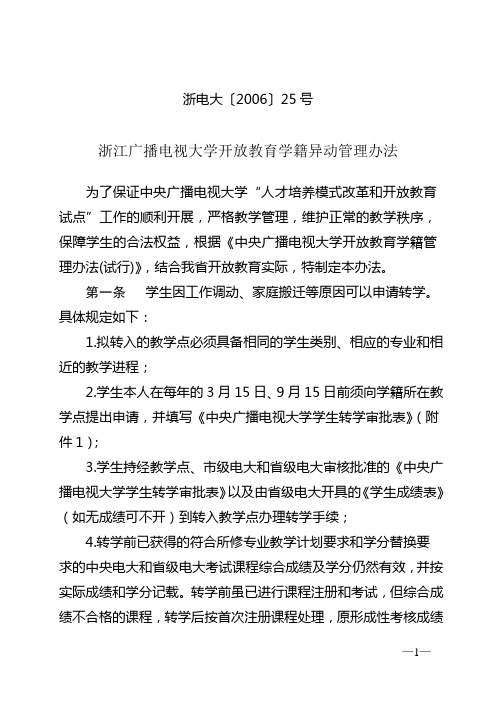 浙电大〔2006〕25号

浙江广播电视大学开放教育学籍异动管理办法

为了保证中央广播电视大学“人才培养模式改革和开放教育试点”工作的顺利开展，严格教学管理，维护正常的教学秩序，保障学生的合法权益，根据《中央广播电视大学开放教育学籍管理办法(试行)》，结合我省开放教育实际，特制定本办法。

第一条　学生因工作调动、家庭搬迁等原因可以申请转学。具体规定如下：

1.拟转入的教学点必须具备相同的学生类别、相应的专业和相近的教学进程；

2.学生本人在每年的3月15日、9月15日前须向学籍所在教学点提出申请，并填写《中央广播电视大学学生转学审批表》（附件1）；

3.学生持经教学点、市级电大和省级电大审核批准的《中央广播电视大学学生转学审批表》以及由省级电大开具的《学生成绩表》（如无成绩可不开）到转入教学点办理转学手续；

4.转学前已获得的符合所修专业教学计划要求和学分替换要求的中央电大和省级电大考试课程综合成绩及学分仍然有效，并按实际成绩和学分记载。转学前虽已进行课程注册和考试，但综合成绩不合格的课程，转学后按首次注册课程处理，原形成性考核成绩

—1—